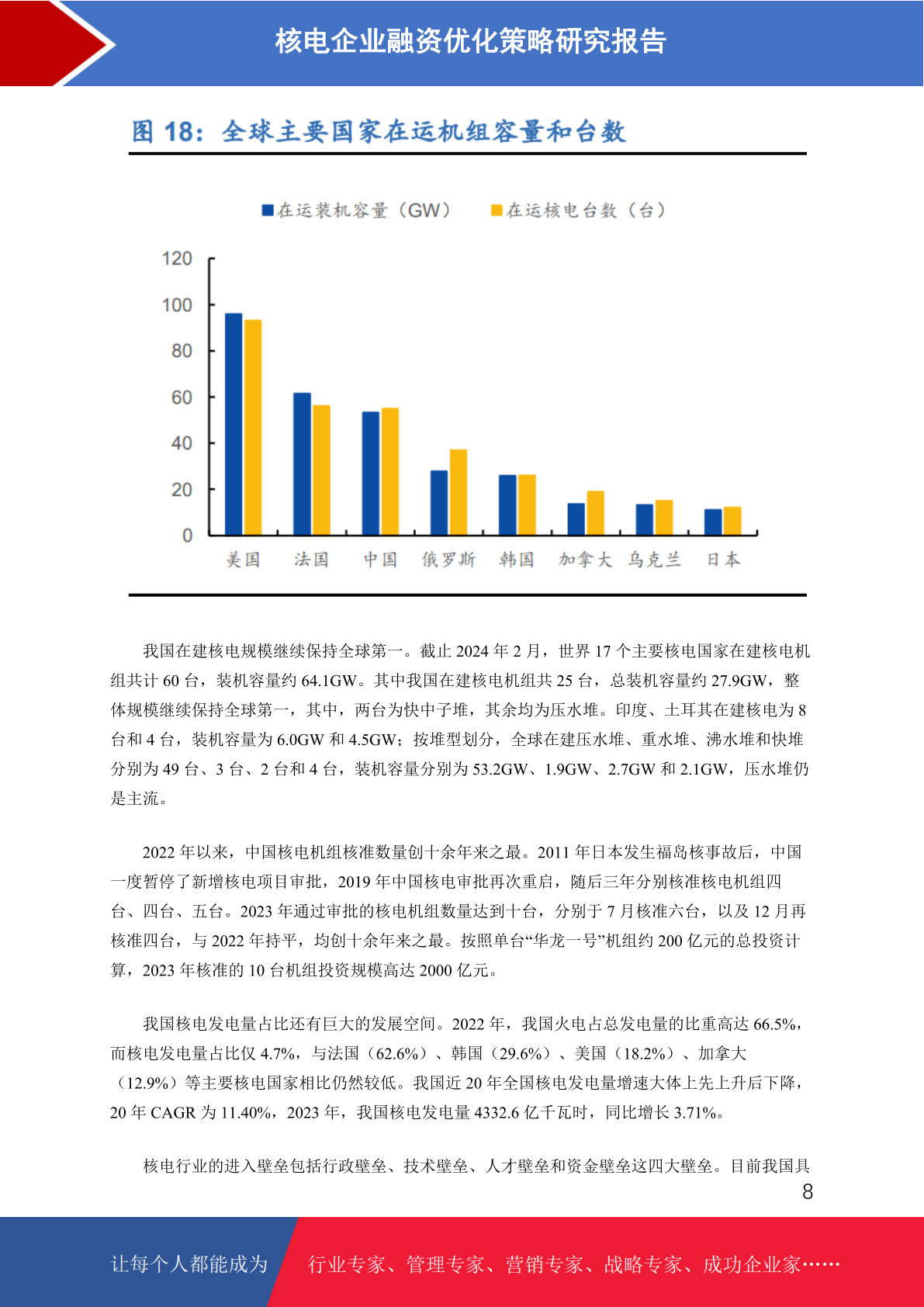 核电企业融资优化策略研究报告

图 18：全球主要国家在运机组容量和台数

在运装机容量（GW） 在运核电台数（台）

120
100
80
60
40
20
0

美国 法国 中国 俄罗斯 韩国 加拿大 乌克兰 日本

我国在建核电规模继续保持全球第一。截止 2024 年 2 月，世界 17 个主要核电国家在建核电机组共计 60 台，装机容量约 64.1GW。其中我国在建核电机组共 25 台，总装机容量约 27.9GW，整体规模继续保持全球第一，其中，两台为快中子堆，其余均为压水堆。印度、土耳其在建核电为 8 台和 4 台，装机容量为 6.0GW 和 4.5GW；按堆型划分，全球在建压水堆、重水堆、沸水堆和快堆分别为 49 台、3 台、2 台和 4 台，装机容量分别为 53.2GW、1.9GW、2.7GW 和 2.1GW，压水堆仍是主流。

2022 年以来，中国核电机组核准数量创十余年来之最。2011 年日本发生福岛核事故后，中国一度暂停了新增核电项目审批，2019 年中国核电审批再次重启，随后三年分别核准核电机组四台、四台、五台。2023 年通过审批的核电机组数量达到十台，分别于 7 月核准六台，以及 12 月再核准四台，与 2022 年持平，均创十余年来之最。按照单台“华龙一号”机组约 200 亿元的总投资计算，2023 年核准的 10 台机组投资规模高达 2000 亿元。

我国核电发电量占比还有巨大的发展空间。2022 年，我国火电占总发电量的比重高达 66.5%，而核电发电量占比仅 4.7%，与法国（62.6%）、韩国（29.6%）、美国（18.2%）、加拿大（12.9%）等主要核电国家相比仍然较低。我国近 20 年全国核电发电量增速大体上先上升后下降，20 年 CAGR 为 11.40%，2023 年，我国核电发电量 4332.6 亿千瓦时，同比增长 3.71%。

核电行业的进入壁垒包括行政壁垒、技术壁垒、人才壁垒和资金壁垒这四大壁垒。目前我国具

8

让每个人都能成为 行业专家、管理专家、营销专家、战略专家、成功企业家……